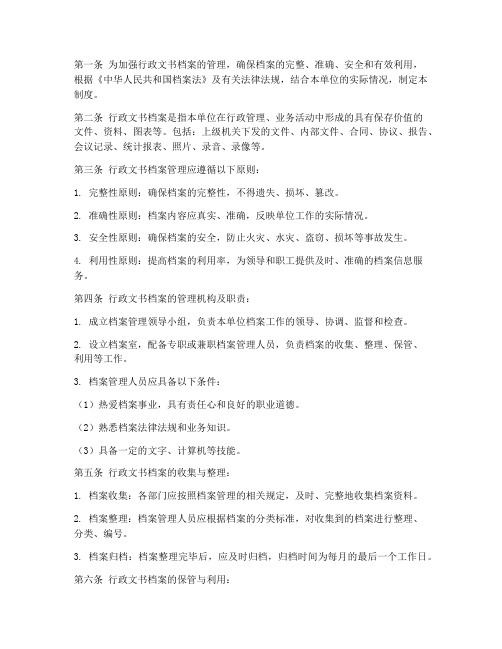 第一条 为加强行政文书档案的管理，确保档案的完整、准确、安全和有效利用，根据《中华人民共和国档案法》及有关法律法规，结合本单位的实际情况，制定本制度。

第二条 行政文书档案是指本单位在行政管理、业务活动中形成的具有保存价值的文件、资料、图表等。包括：上级机关下发的文件、内部文件、合同、协议、报告、会议记录、统计报表、照片、录音、录像等。

第三条 行政文书档案管理应遵循以下原则：

1. 完整性原则：确保档案的完整性，不得遗失、损坏、篡改。

2. 准确性原则：档案内容应真实、准确，反映单位工作的实际情况。

3. 安全性原则：确保档案的安全，防止火灾、水灾、盗窃、损坏等事故发生。

4. 利用性原则：提高档案的利用率，为领导和职工提供及时、准确的档案信息服务。

第四条 行政文书档案的管理机构及职责：

1. 成立档案管理领导小组，负责本单位档案工作的领导、协调、监督和检查。

2. 设立档案室，配备专职或兼职档案管理人员，负责档案的收集、整理、保管、利用等工作。

3. 档案管理人员应具备以下条件：

（1）热爱档案事业，具有责任心和良好的职业道德。

（2）熟悉档案法律法规和业务知识。

（3）具备一定的文字、计算机等技能。

第五条 行政文书档案的收集与整理：

1. 档案收集：各部门应按照档案管理的相关规定，及时、完整地收集档案资料。

2. 档案整理：档案管理人员应根据档案的分类标准，对收集到的档案进行整理、分类、编号。

3. 档案归档：档案整理完毕后，应及时归档，归档时间为每月的最后一个工作日。

第六条 行政文书档案的保管与利用：